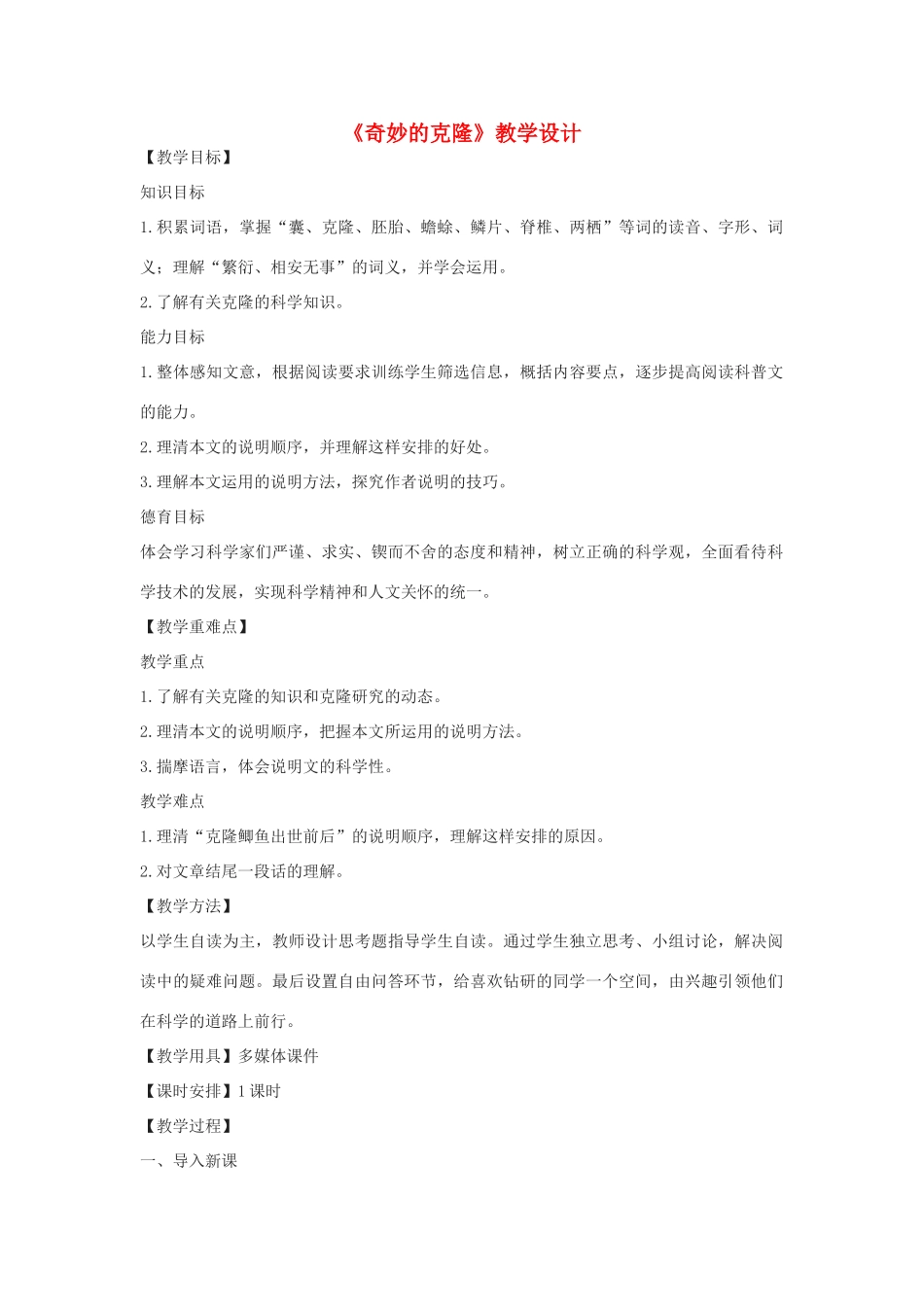 《奇妙的克隆》教学设计

【教学目标】

知识目标

1.积累词语，掌握“囊、克隆、胚胎、蟾蜍、鳞片、脊椎、两栖”等词的读音、字形、词义；理解“繁衍、相安无事”的词义，并学会运用。

2.了解有关克隆的科学知识。

能力目标

1.整体感知文意，根据阅读要求训练学生筛选信息，概括内容要点，逐步提高阅读科普文的能力。

2.理清本文的说明顺序，并理解这样安排的好处。

3.理解本文运用的说明方法，探究作者说明的技巧。

德育目标

体会学习科学家们严谨、求实、锲而不舍的态度和精神，树立正确的科学观，全面看待科学技术的发展，实现科学精神和人文关怀的统一。

【教学重难点】

教学重点

1.了解有关克隆的知识和克隆研究的动态。

2.理清本文的说明顺序，把握本文所运用的说明方法。

3.揣摩语言，体会说明文的科学性。

教学难点

1.理清“克隆鲫鱼出世前后”的说明顺序，理解这样安排的原因。

2.对文章结尾一段话的理解。

【教学方法】

以学生自读为主，教师设计思考题指导学生自读。通过学生独立思考、小组讨论，解决阅读中的疑难问题。最后设置自由问答环节，给喜欢钻研的同学一个空间，由兴趣引领他们在科学的道路上前行。

【教学用具】多媒体课件

【课时安排】1课时

【教学过程】

一、导入新课